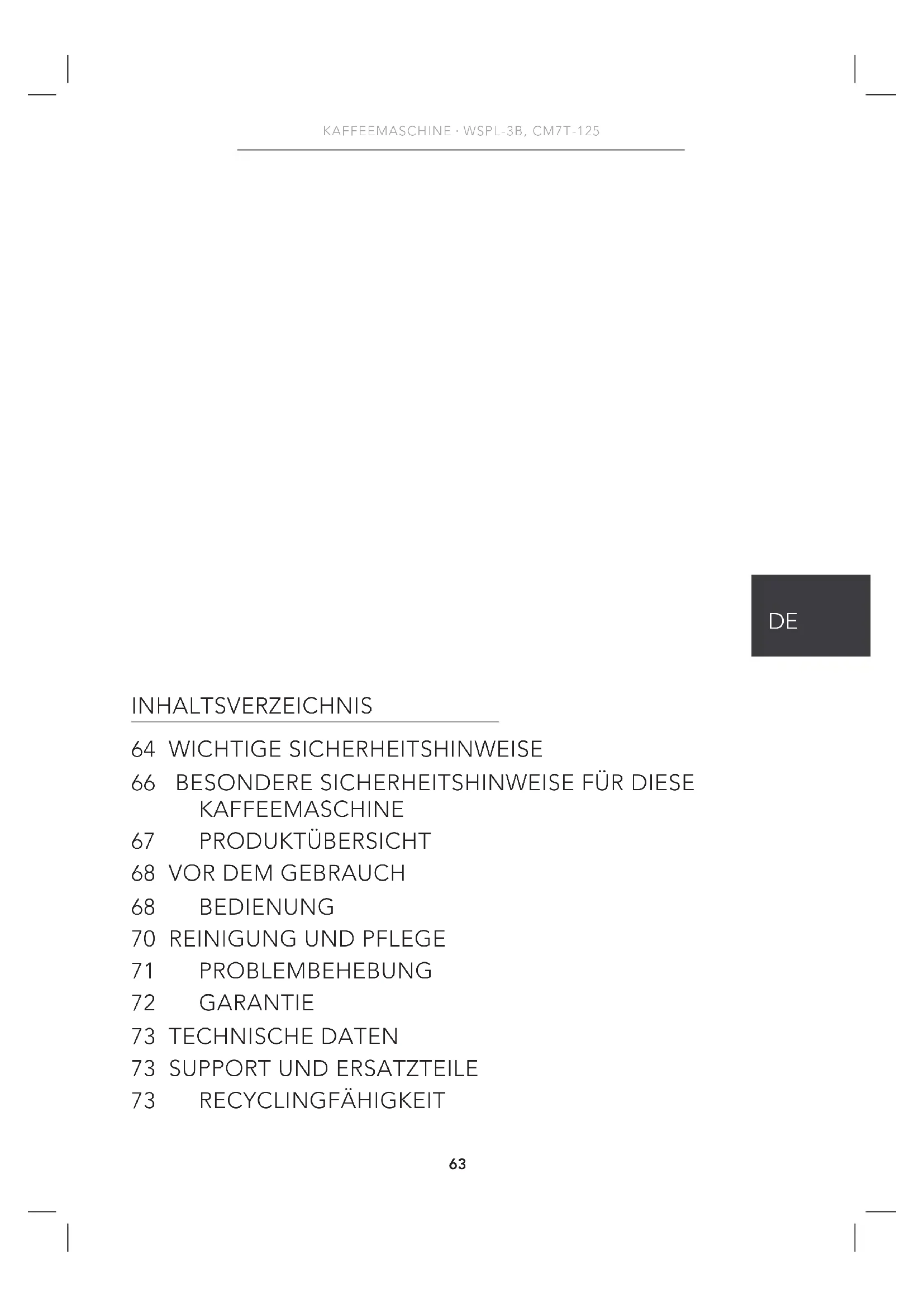 KAFFEEMASCHINE · WSPL-3B, CM7T-125

DE

INHALTSVERZEICHNIS

64 WICHTIGE SICHERHEITSHINWEISE

66 BESONDERE SICHERHEITSHINWEISE FÜR DIESE KAFFEEMASCHINE

67 PRODUKTÜBERSICHT

68 VOR DEM GEBRAUCH

68 BEDIENUNG

70 REINIGUNG UND PFLEGE

71 PROBLEMBEHEBUNG

72 GARANTIE

73 TECHNISCHE DATEN

73 SUPPORT UND ERSATZTEILE

73 RECYCLINGFÄHIGKEIT

63